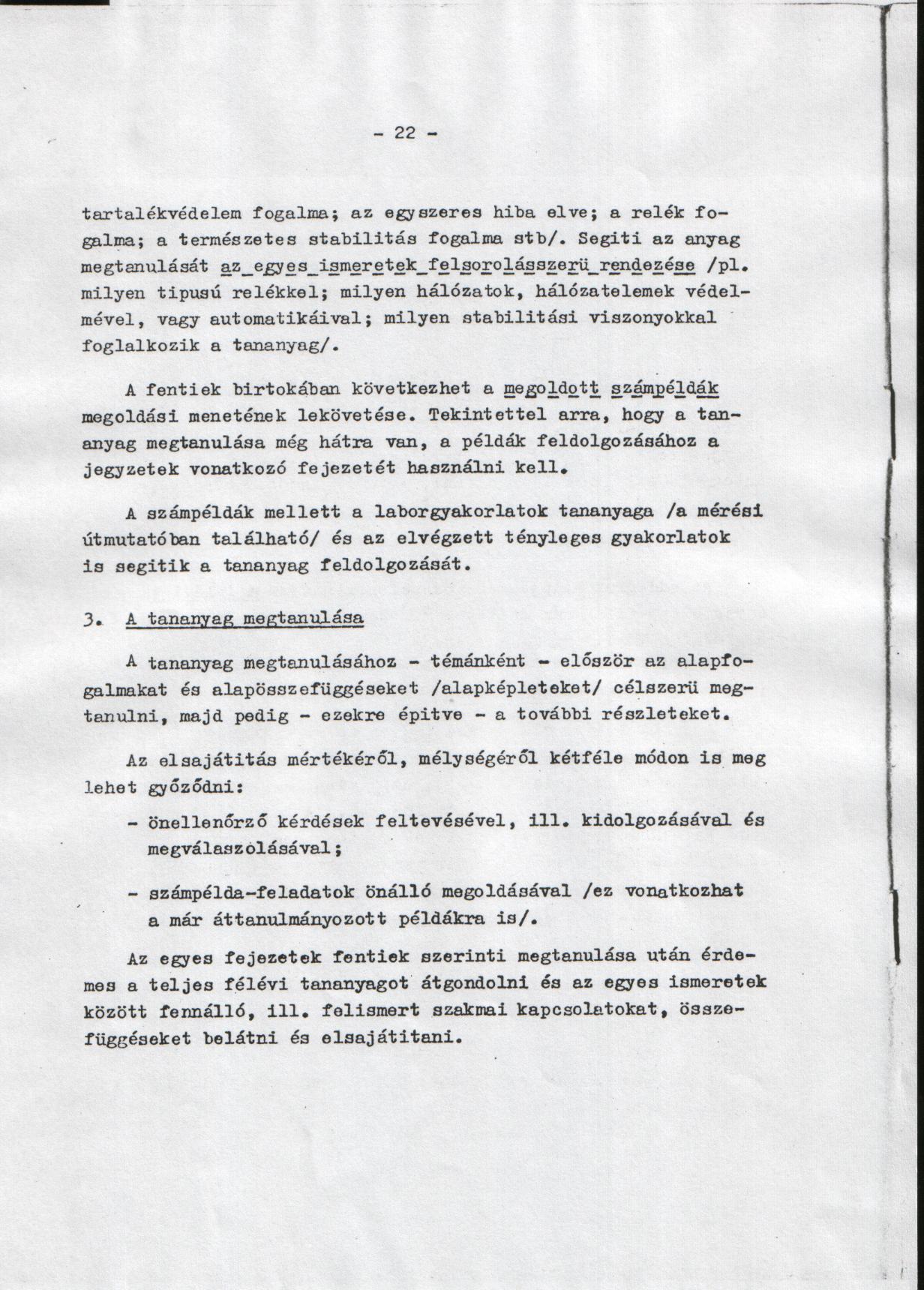 - 22 -

tartalékvédelem fogalma; az egyszeres hiba elve; a relék fogalma; a természetes stabilitás fogalma stb/. Segiti az anyag megtanulását az egyes ismeretek felsorolásszerü rendezése /pl. milyen tipusú relékkel; milyen hálózatok, hálózatelemek védelmével, vagy automatikáival; milyen stabilitási viszonyokkal foglalkozik a tananyag/.

A fentiek birtokában következhet a megoldott számpéldák megoldási menetének lekövetése. Tekintettel arra, hogy a tananyag megtanulása még hátra van, a példák feldolgozásához a jegyzetek vonatkozó fejezetét használni kell.

A számpéldák mellett a laborgyakorlatok tananyaga /a mérési útmutatóban található/ és az elvégzett tényleges gyakorlatok is segitik a tananyag feldolgozását.

3. A tananyag megtanulása

A tananyag megtanulásához - témánként - először az alapfogalmakat és alapösszefüggéseket /alapképleteket/ célszerü megtanulni, majd pedig - ezekre épitve - a további részleteket.

Az elsajátitás mértékéről, mélységéről kétféle módon is meg lehet győződni:

- önellenőrző kérdések feltevésével, ill. kidolgozásával és megválaszolásával;

- számpélda-feladatok önálló megoldásával /ez vonatkozhat a már áttanulmányozott példákra is/.

Az egyes fejezetek fentiek szerinti megtanulása után érdemes a teljes félévi tananyagot átgondolni és az egyes ismeretek között fennálló, ill. felismert szakmai kapcsolatokat, összefüggéseket belátni és elsajátitani.